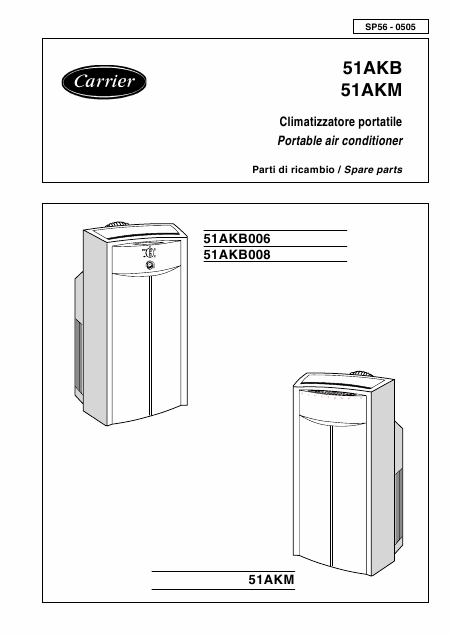 SP56 - 0505

Carrier

51AKB
51AKM

Climatizzatore portatile
Portable air conditioner

Parti di ricambio / Spare parts

51AKB006
51AKB008

51AKM